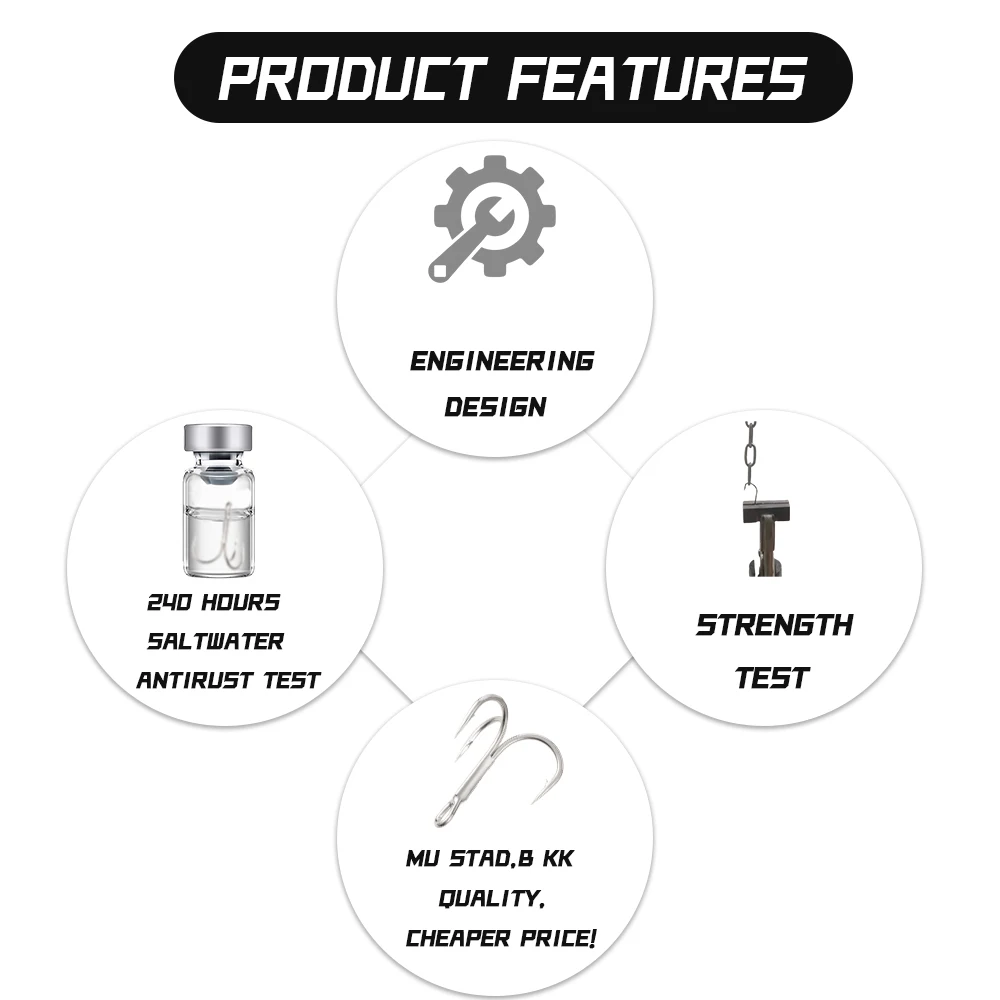 PRODUCT FEATURES

ENGINEERING
DESIGN

240 HOURS
SALTWATER
ANTIRUST TEST

STRENGTH
TEST

MU STAD,B KK
QUALITY,
CHEAPER PRICE!